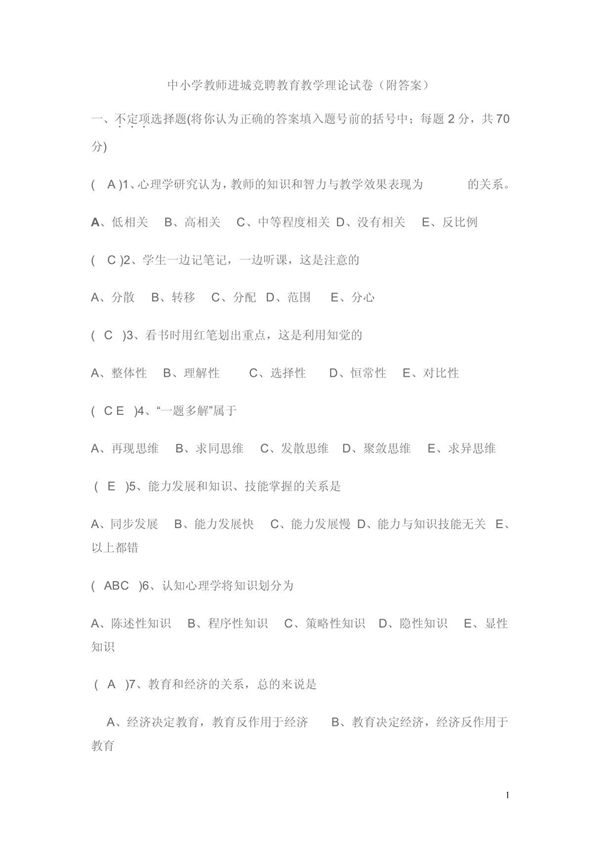 中小学教师进城竞聘教育教学理论试卷（附答案）

一、不定项选择题(将你认为正确的答案填入题号前的括号中；每题 2 分，共 70 分)

( A )1、心理学研究认为，教师的知识和智力与教学效果表现为　　的关系。

A、低相关　B、高相关　C、中等程度相关 D、没有相关　E、反比例

( C )2、学生一边记笔记，一边听课，这是注意的

A、分散　B、转移　C、分配　D、范围　E、分心

( C )3、看书时用红笔划出重点，这是利用知觉的

A、整体性　B、理解性　C、选择性　D、恒常性　E、对比性

( C E )4、“一题多解”属于

A、再现思维　B、求同思维　C、发散思维　D、聚敛思维　E、求异思维

( E )5、能力发展和知识、技能掌握的关系是

A、同步发展　B、能力发展快　C、能力发展慢 D、能力与知识技能无关 E、以上都错

( ABC )6、认知心理学将知识划分为

A、陈述性知识　B、程序性知识　C、策略性知识　D、隐性知识　E、显性知识

( A )7、教育和经济的关系，总的来说是

A、经济决定教育，教育反作用于经济　B、教育决定经济，经济反作用于教育

1